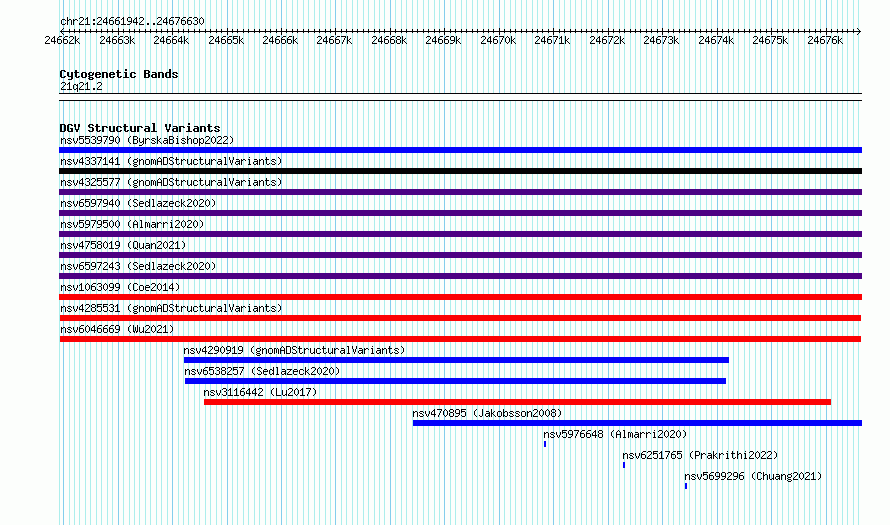 chr21:24661942..24676630

24662k 24663k 24664k 24665k 24666k 24667k 24668k 24669k 24670k 24671k 24672k 24673k 24674k 24675k 24676k

Cytogenetic Bands
21q21.2

DGV Structural Variants
nsv5539790 (ByrskaBishop2022)
nsv4337141 (gnomADStructuralVariants)
nsv4325577 (gnomADStructuralVariants)
nsv6597940 (Sedlazeck2020)
nsv5979500 (Almarri2020)
nsv4758019 (Quan2021)
nsv6597243 (Sedlazeck2020)
nsv1063099 (Coe2014)
nsv4285531 (gnomADStructuralVariants)
nsv6046669 (Wu2021)
nsv4290919 (gnomADStructuralVariants)
nsv6538257 (Sedlazeck2020)
nsv3116442 (Lu2017)
nsv470895 (Jakobsson2008)
nsv5976648 (Almarri2020)
nsv6251765 (Prakrithi2022)
nsv5699296 (Chuang2021)